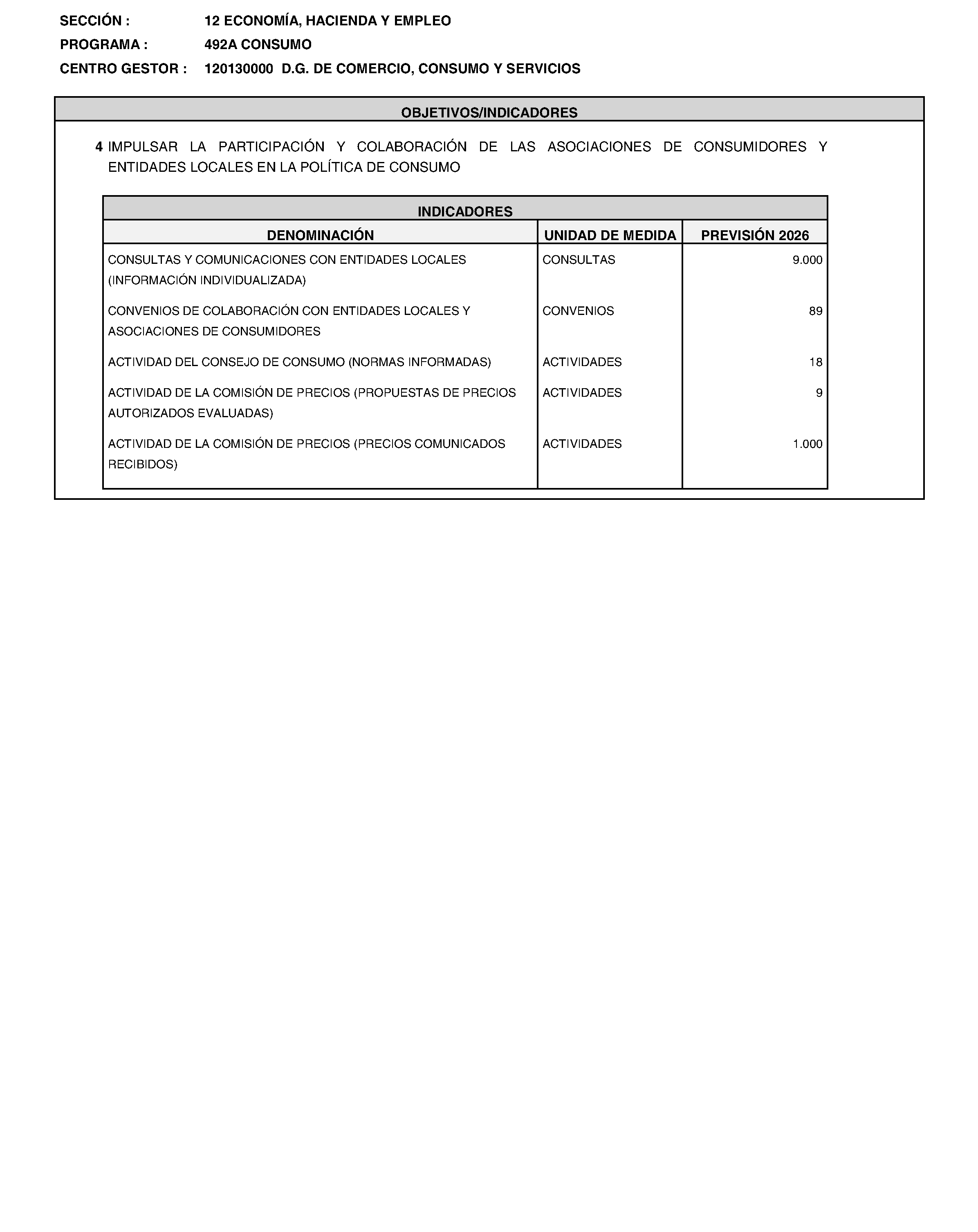 SECCIÓN : 12 ECONOMÍA, HACIENDA Y EMPLEO
PROGRAMA : 492A CONSUMO
CENTRO GESTOR : 120130000 D.G. DE COMERCIO, CONSUMO Y SERVICIOS

OBJETIVOS/INDICADORES

4 IMPULSAR LA PARTICIPACIÓN Y COLABORACIÓN DE LAS ASOCIACIONES DE CONSUMIDORES Y ENTIDADES LOCALES EN LA POLÍTICA DE CONSUMO

INDICADORES

| DENOMINACIÓN | UNIDAD DE MEDIDA | PREVISIÓN 2026 |
|---|---|---|
| CONSULTAS Y COMUNICACIONES CON ENTIDADES LOCALES (INFORMACIÓN INDIVIDUALIZADA) | CONSULTAS | 9.000 |
| CONVENIOS DE COLABORACIÓN CON ENTIDADES LOCALES Y ASOCIACIONES DE CONSUMIDORES | CONVENIOS | 89 |
| ACTIVIDAD DEL CONSEJO DE CONSUMO (NORMAS INFORMADAS) | ACTIVIDADES | 18 |
| ACTIVIDAD DE LA COMISIÓN DE PRECIOS (PROPUESTAS DE PRECIOS AUTORIZADOS EVALUADAS) | ACTIVIDADES | 9 |
| ACTIVIDAD DE LA COMISIÓN DE PRECIOS (PRECIOS COMUNICADOS RECIBIDOS) | ACTIVIDADES | 1.000 |